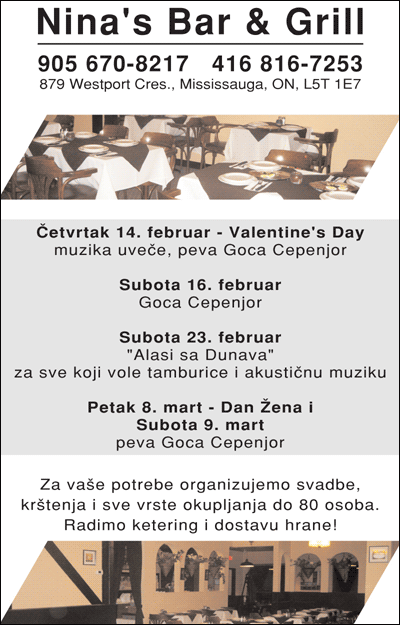 Nina's Bar & Grill

905 670-8217 416 816-7253
879 Westport Cres., Mississauga, ON, L5T 1E7

Četvrtak 14. februar - Valentine's Day
muzika uveče, peva Goca Cepenjor

Subota 16. februar
Goca Cepenjor

Subota 23. februar
"Alasi sa Dunava"
za sve koji vole tamburice i akustičnu muziku

Petak 8. mart - Dan Žena i
Subota 9. mart
peva Goca Cepenjor

Za vaše potrebe organizujemo svadbe, krštenja i sve vrste okupljanja do 80 osoba. Radimo ketering i dostavu hrane!